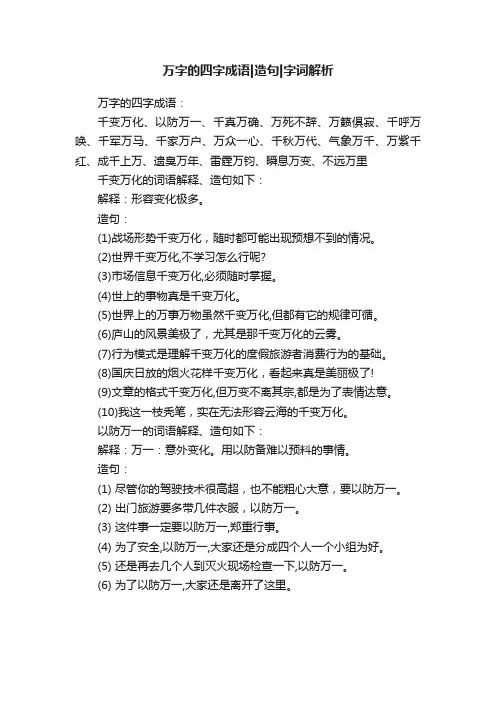 万字的四字成语|造句|字词解析

万字的四字成语：

千变万化、以防万一、千真万确、万死不辞、万籁俱寂、千呼万唤、千军万马、千家万户、万众一心、千秋万代、气象万千、万紫千红、成千上万、遗臭万年、雷霆万钧、瞬息万变、不远万里

千变万化的词语解释、造句如下：

解释：形容变化极多。

造句：

(1)战场形势千变万化，随时都可能出现预想不到的情况。

(2)世界千变万化,不学习怎么行呢?

(3)市场信息千变万化,必须随时掌握。

(4)世上的事物真是千变万化。

(5)世界上的万事万物虽然千变万化,但都有它的规律可循。

(6)庐山的风景美极了，尤其是那千变万化的云雾。

(7)行为模式是理解千变万化的度假旅游者消费行为的基础。

(8)国庆日放的烟火花样千变万化，看起来真是美丽极了!

(9)文章的格式千变万化,但万变不离其宗,都是为了表情达意。

(10)我这一枝秃笔，实在无法形容云海的千变万化。

以防万一的词语解释、造句如下：

解释：万一：意外变化。用以防备难以预料的事情。

造句：

(1) 尽管你的驾驶技术很高超，也不能粗心大意，要以防万一。

(2) 出门旅游要多带几件衣服，以防万一。

(3) 这件事一定要以防万一,郑重行事。

(4) 为了安全,以防万一,大家还是分成四个人一个小组为好。

(5) 还是再去几个人到灭火现场检查一下,以防万一。

(6) 为了以防万一,大家还是离开了这里。